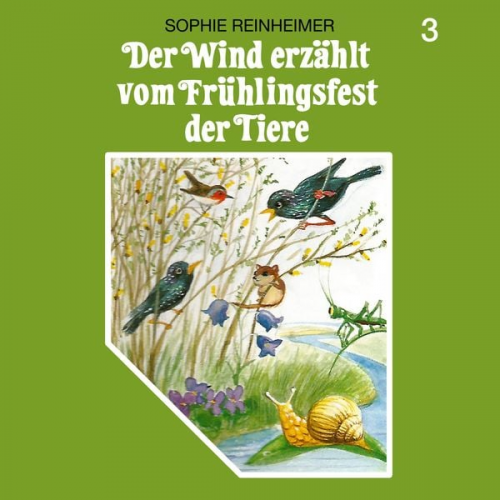 SOPHIE REINHEIMER

3

Der Wind erzählt vom Frühlingsfest der Tiere